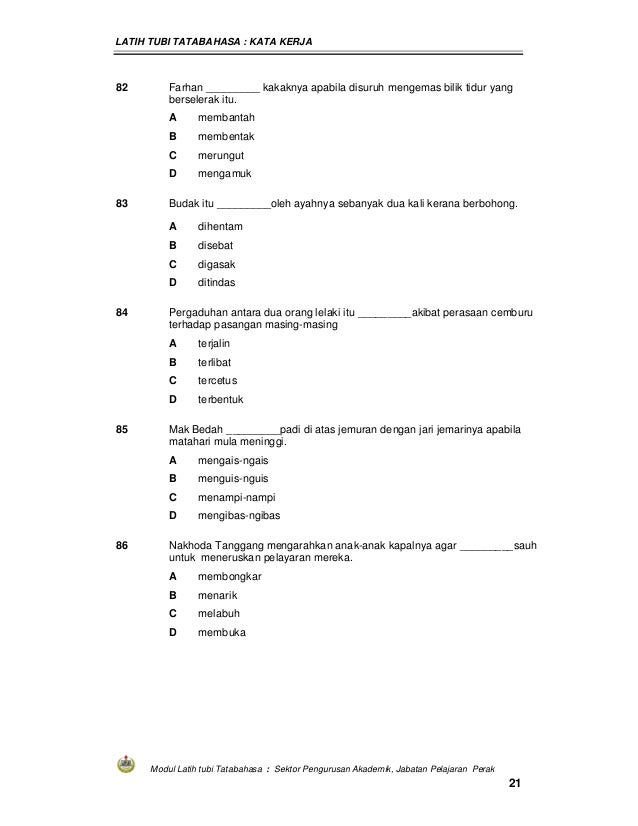 LATIH TUBI TATABAHASA : KATA KERJA

82 Farhan _________ kakaknya apabila disuruh mengemas bilik tidur yang berselerak itu.

A membantah
B membentak
C merungut
D mengamuk

83 Budak itu _________oleh ayahnya sebanyak dua kali kerana berbohong.

A dihentam
B disebat
C digasak
D ditindas

84 Pergaduhan antara dua orang lelaki itu _________akibat perasaan cemburu terhadap pasangan masing-masing

A terjalin
B terlibat
C tercetus
D terbentuk

85 Mak Bedah _________padi di atas jemuran dengan jari jemarinya apabila matahari mula meninggi.

A mengais-ngais
B menguis-nguis
C menampi-nampi
D mengibas-ngibas

86 Nakhoda Tanggang mengarahkan anak-anak kapalnya agar _________sauh untuk meneruskan pelayaran mereka.

A membongkar
B menarik
C melabuh
D membuka

Modul Latih tubi Tatabahasa : Sektor Pengurusan Akademik, Jabatan Pelajaran Perak

21